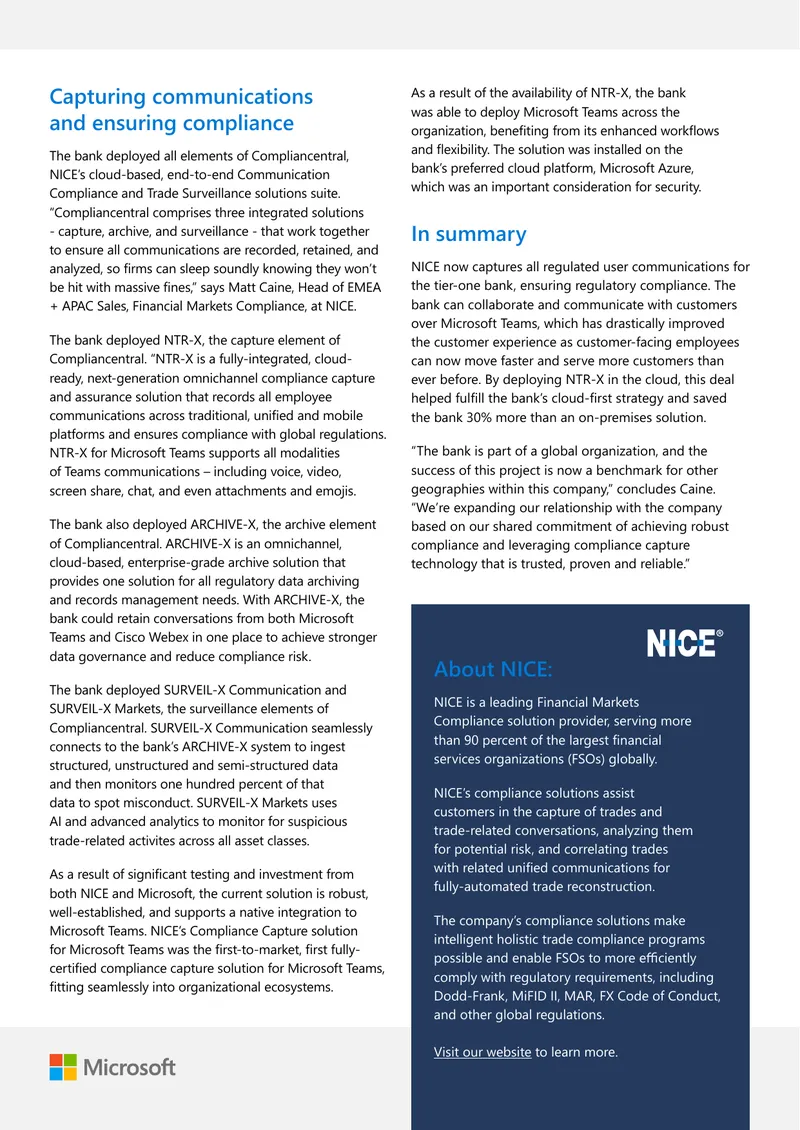 Capturing communications and ensuring compliance

The bank deployed all elements of Compliancentral, NICE's cloud-based, end-to-end Communication Compliance and Trade Surveillance solutions suite. "Compliancentral comprises three integrated solutions - capture, archive, and surveillance - that work together to ensure all communications are recorded, retained, and analyzed, so firms can sleep soundly knowing they won't be hit with massive fines," says Matt Caine, Head of EMEA + APAC Sales, Financial Markets Compliance, at NICE.

The bank deployed NTR-X, the capture element of Compliancentral. "NTR-X is a fully-integrated, cloud-ready, next-generation omnichannel compliance capture and assurance solution that records all employee communications across traditional, unified and mobile platforms and ensures compliance with global regulations. NTR-X for Microsoft Teams supports all modalities of Teams communications – including voice, video, screen share, chat, and even attachments and emojis.

The bank also deployed ARCHIVE-X, the archive element of Compliancentral. ARCHIVE-X is an omnichannel, cloud-based, enterprise-grade archive solution that provides one solution for all regulatory data archiving and records management needs. With ARCHIVE-X, the bank could retain conversations from both Microsoft Teams and Cisco Webex in one place to achieve stronger data governance and reduce compliance risk.

The bank deployed SURVEIL-X Communication and SURVEIL-X Markets, the surveillance elements of Compliancentral. SURVEIL-X Communication seamlessly connects to the bank's ARCHIVE-X system to ingest structured, unstructured and semi-structured data and then monitors one hundred percent of that data to spot misconduct. SURVEIL-X Markets uses AI and advanced analytics to monitor for suspicious trade-related activites across all asset classes.

As a result of significant testing and investment from both NICE and Microsoft, the current solution is robust, well-established, and supports a native integration to Microsoft Teams. NICE's Compliance Capture solution for Microsoft Teams was the first-to-market, first fully-certified compliance capture solution for Microsoft Teams, fitting seamlessly into organizational ecosystems.

As a result of the availability of NTR-X, the bank was able to deploy Microsoft Teams across the organization, benefiting from its enhanced workflows and flexibility. The solution was installed on the bank's preferred cloud platform, Microsoft Azure, which was an important consideration for security.

In summary

NICE now captures all regulated user communications for the tier-one bank, ensuring regulatory compliance. The bank can collaborate and communicate with customers over Microsoft Teams, which has drastically improved the customer experience as customer-facing employees can now move faster and serve more customers than ever before. By deploying NTR-X in the cloud, this deal helped fulfill the bank's cloud-first strategy and saved the bank 30% more than an on-premises solution.

"The bank is part of a global organization, and the success of this project is now a benchmark for other geographies within this company," concludes Caine. "We're expanding our relationship with the company based on our shared commitment of achieving robust compliance and leveraging compliance capture technology that is trusted, proven and reliable."

NICE®

About NICE:

NICE is a leading Financial Markets Compliance solution provider, serving more than 90 percent of the largest financial services organizations (FSOs) globally.

NICE's compliance solutions assist customers in the capture of trades and trade-related conversations, analyzing them for potential risk, and correlating trades with related unified communications for fully-automated trade reconstruction.

The company's compliance solutions make intelligent holistic trade compliance programs possible and enable FSOs to more efficiently comply with regulatory requirements, including Dodd-Frank, MiFID II, MAR, FX Code of Conduct, and other global regulations.

Visit our website to learn more.

Microsoft